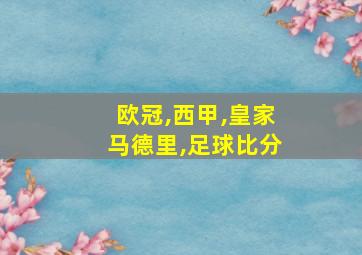 欧冠,西甲,皇家马德里,足球比分